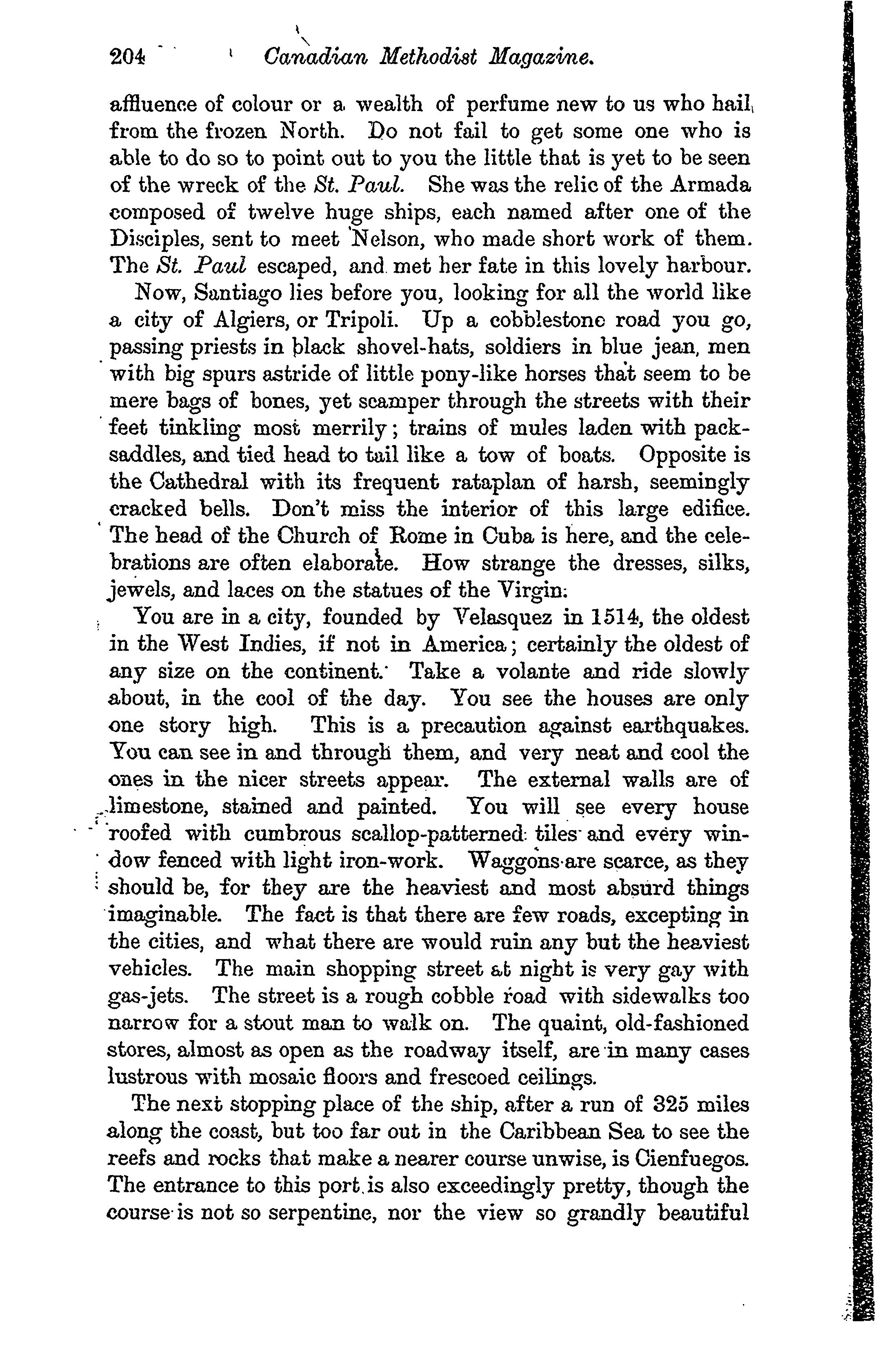 204 Canadian Methodist Magazine.

affluence of colour or a wealth of perfume new to us who hail from the frozen North. Do not fail to get some one who is able to do so to point out to you the little that is yet to be seen of the wreck of the St. Paul. She was the relic of the Armada composed of twelve huge ships, each named after one of the Disciples, sent to meet Nelson, who made short work of them. The St. Paul escaped, and met her fate in this lovely harbour.

Now, Santiago lies before you, looking for all the world like a city of Algiers, or Tripoli. Up a cobblestone road you go, passing priests in black shovel-hats, soldiers in blue jean, men with big spurs astride of little pony-like horses that seem to be mere bags of bones, yet scamper through the streets with their feet tinkling most merrily; trains of mules laden with pack-saddles, and tied head to tail like a tow of boats. Opposite is the Cathedral with its frequent rataplan of harsh, seemingly cracked bells. Don't miss the interior of this large edifice. The head of the Church of Rome in Cuba is here, and the celebrations are often elaborate. How strange the dresses, silks, jewels, and laces on the statues of the Virgin.

You are in a city, founded by Velasquez in 1514, the oldest in the West Indies, if not in America; certainly the oldest of any size on the continent. Take a volante and ride slowly about, in the cool of the day. You see the houses are only one story high. This is a precaution against earthquakes. You can see in and through them, and very neat and cool the ones in the nicer streets appear. The external walls are of limestone, stained and painted. You will see every house roofed with cumbrous scallop-patterned tiles and every window fenced with light iron-work. Waggons are scarce, as they should be, for they are the heaviest and most absurd things imaginable. The fact is that there are few roads, excepting in the cities, and what there are would ruin any but the heaviest vehicles. The main shopping street at night is very gay with gas-jets. The street is a rough cobble road with sidewalks too narrow for a stout man to walk on. The quaint, old-fashioned stores, almost as open as the roadway itself, are in many cases lustrous with mosaic floors and frescoed ceilings.

The next stopping place of the ship, after a run of 325 miles along the coast, but too far out in the Caribbean Sea to see the reefs and rocks that make a nearer course unwise, is Cienfuegos. The entrance to this port is also exceedingly pretty, though the course is not so serpentine, nor the view so grandly beautiful